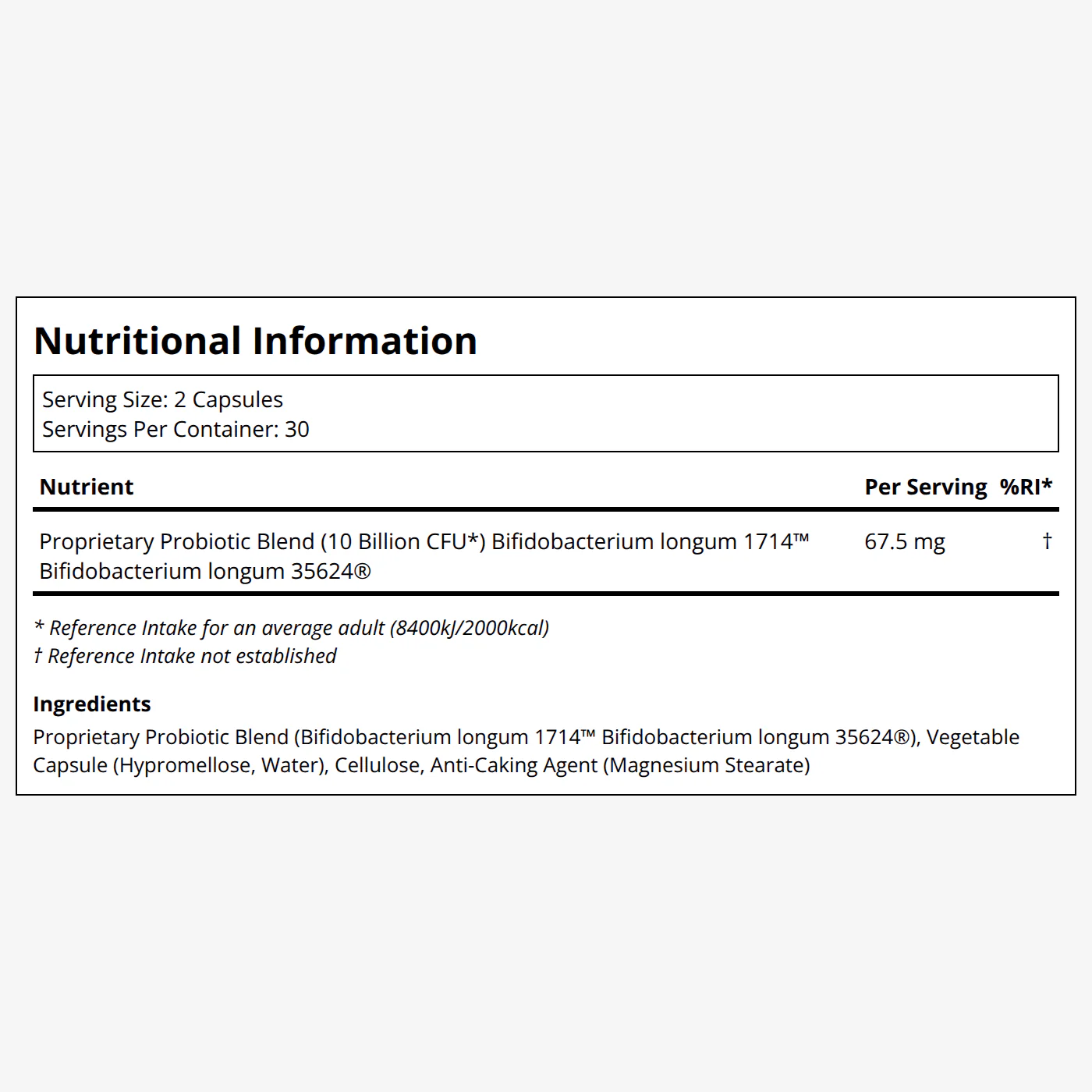 Nutritional Information

Serving Size: 2 Capsules
Servings Per Container: 30

| Nutrient | Per Serving | %RI* |
|---|---|---|
| Proprietary Probiotic Blend (10 Billion CFU*) Bifidobacterium longum 1714™ Bifidobacterium longum 35624® | 67.5 mg | † |

* Reference Intake for an average adult (8400kJ/2000kcal)
† Reference Intake not established

Ingredients
Proprietary Probiotic Blend (Bifidobacterium longum 1714™ Bifidobacterium longum 35624®), Vegetable Capsule (Hypromellose, Water), Cellulose, Anti-Caking Agent (Magnesium Stearate)